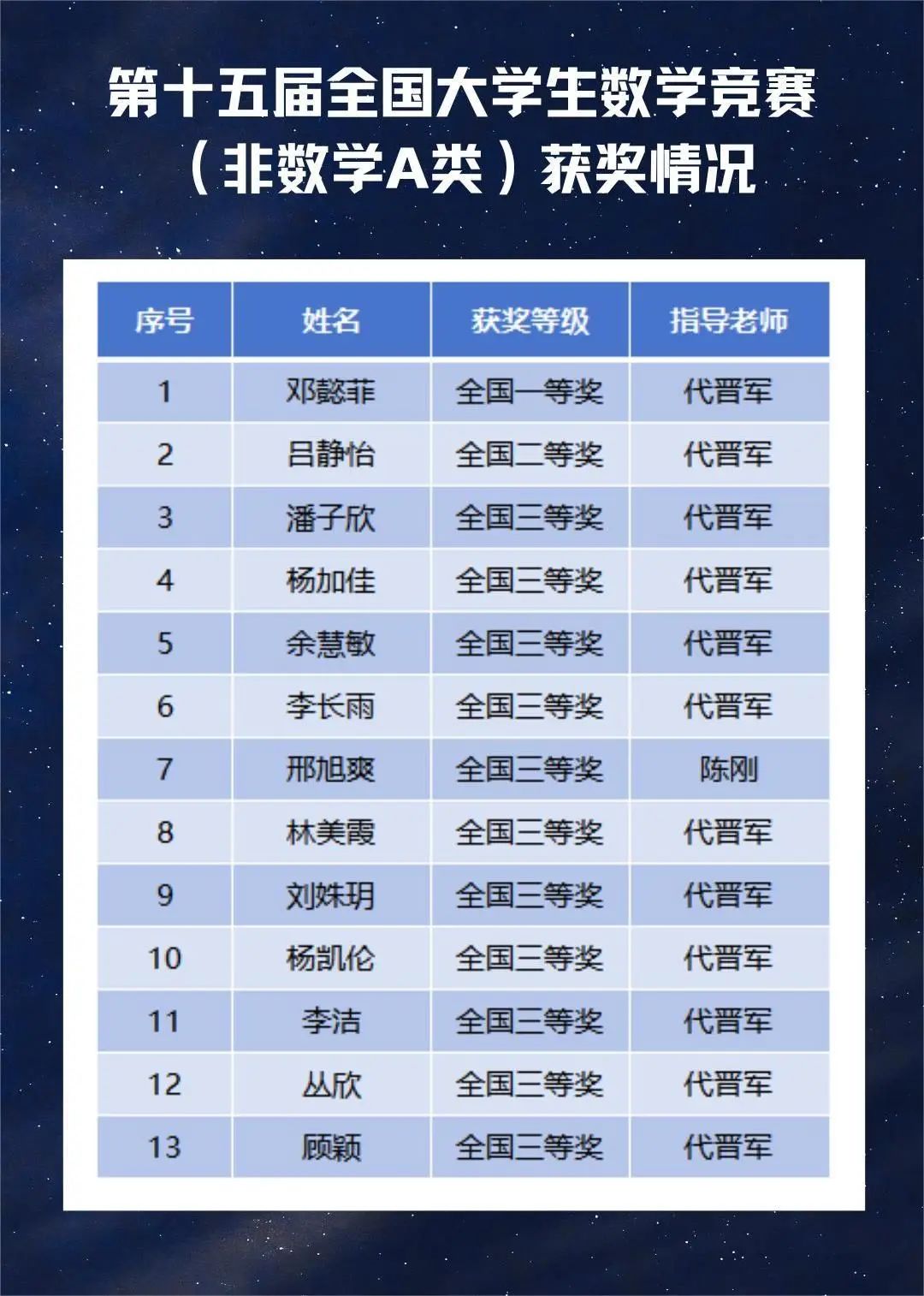 第十五届全国大学生数学竞赛
（非数学A类）获奖情况

| 序号 | 姓名 | 获奖等级 | 指导老师 |
|---|---|---|---|
| 1 | 邓懿菲 | 全国一等奖 | 代晋军 |
| 2 | 吕静怡 | 全国二等奖 | 代晋军 |
| 3 | 潘子欣 | 全国三等奖 | 代晋军 |
| 4 | 杨加佳 | 全国三等奖 | 代晋军 |
| 5 | 余慧敏 | 全国三等奖 | 代晋军 |
| 6 | 李长雨 | 全国三等奖 | 代晋军 |
| 7 | 邢旭爽 | 全国三等奖 | 陈刚 |
| 8 | 林美霞 | 全国三等奖 | 代晋军 |
| 9 | 刘姝玥 | 全国三等奖 | 代晋军 |
| 10 | 杨凯伦 | 全国三等奖 | 代晋军 |
| 11 | 李洁 | 全国三等奖 | 代晋军 |
| 12 | 丛欣 | 全国三等奖 | 代晋军 |
| 13 | 顾颖 | 全国三等奖 | 代晋军 |